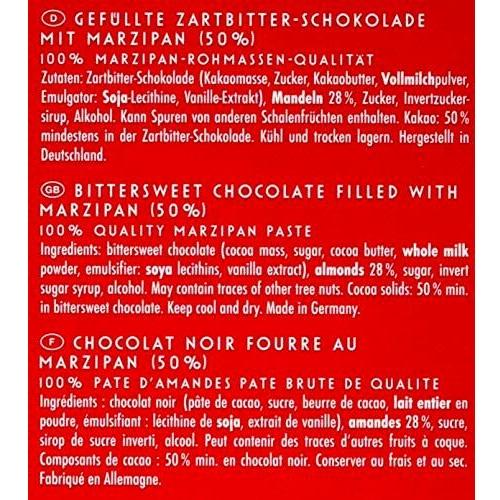 D GEFÜLLTE ZARTBITTER-SCHOKOLADE MIT MARZIPAN (50%)

100% MARZIPAN-ROHMASSEN-QUALITÄT

Zutaten: Zartbitter-Schokolade (Kakaomasse, Zucker, Kakaobutter, Vollmilchpulver, Emulgator: Soja-Lecithine, Vanille-Extrakt), Mandeln 28%, Zucker, Invertzuckersirup, Alkohol. Kann Spuren von anderen Schalenfrüchten enthalten. Kakao: 50% mindestens in der Zartbitter-Schokolade. Kühl und trocken lagern. Hergestellt in Deutschland.

GB BITTERSWEET CHOCOLATE FILLED WITH MARZIPAN (50%)

100% QUALITY MARZIPAN PASTE

Ingredients: bittersweet chocolate (cocoa mass, sugar, cocoa butter, whole milk powder, emulsifier: soya lecithins, vanilla extract), almonds 28%, sugar, invert sugar syrup, alcohol. May contain traces of other tree nuts. Cocoa solids: 50% min. in bittersweet chocolate. Keep cool and dry. Made in Germany.

F CHOCOLAT NOIR FOURRE AU MARZIPAN (50%)

100% PATE D'AMANDES PATE BRUTE DE QUALITE

Ingrédients : chocolat noir (pâte de cacao, sucre, beurre de cacao, lait entier en poudre, émulsifiant : lécithine de soja, extrait de vanille), amandes 28%, sucre, sirop de sucre inverti, alcool. Peut contenir des traces d'autres fruits à coque. Composants de cacao : 50% min. en chocolat noir. Conserver au frais et au sec. Fabriqué en Allemagne.